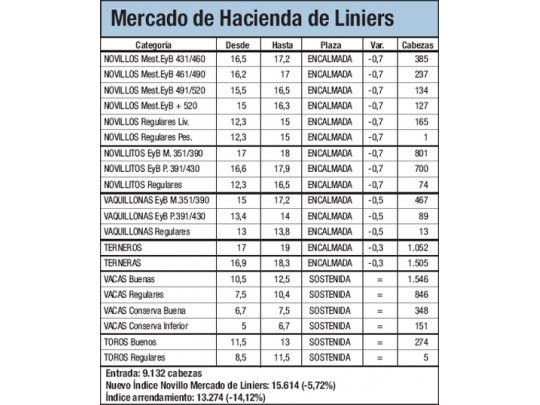 Mercado de Hacienda de Liniers

| Categoría | Desde | Hasta | Plaza | Var. | Cabezas |
|---|---|---|---|---|---|
| NOVILLOS Mest.EyB 431/460 | 16,5 | 17,2 | ENCALMADA | -0,7 | 385 |
| NOVILLOS Mest.EyB 461/490 | 16,2 | 17 | ENCALMADA | -0,7 | 237 |
| NOVILLOS Mest.EyB 491/520 | 15,5 | 16,5 | ENCALMADA | -0,7 | 134 |
| NOVILLOS Mest.EyB + 520 | 15 | 16,3 | ENCALMADA | -0,7 | 127 |
| NOVILLOS Regulares Liv. | 12,3 | 15 | ENCALMADA | -0,7 | 165 |
| NOVILLOS Regulares Pes. | 12,3 | 15 | ENCALMADA | -0,7 | 1 |
| NOVILLITOS EyB M. 351/390 | 17 | 18 | ENCALMADA | -0,7 | 801 |
| NOVILLITOS EyB P. 391/430 | 16,6 | 17,9 | ENCALMADA | -0,7 | 700 |
| NOVILLITOS Regulares | 12,3 | 16,5 | ENCALMADA | -0,7 | 74 |
| VAQUILLONAS EyB M.351/390 | 15 | 17,2 | ENCALMADA | -0,5 | 467 |
| VAQUILLONAS EyB P.391/430 | 13,4 | 14 | ENCALMADA | -0,5 | 89 |
| VAQUILLONAS Regulares | 13 | 13,8 | ENCALMADA | -0,5 | 13 |
| TERNEROS | 17 | 19 | ENCALMADA | -0,3 | 1.052 |
| TERNERAS | 16,9 | 18,3 | ENCALMADA | -0,3 | 1.505 |
| VACAS Buenas | 10,5 | 12,5 | SOSTENIDA | = | 1.546 |
| VACAS Regulares | 7,5 | 10,4 | SOSTENIDA | = | 846 |
| VACAS Conserva Buena | 6,7 | 7,5 | SOSTENIDA | = | 348 |
| VACAS Conserva Inferior | 5 | 6,7 | SOSTENIDA | = | 151 |
| TOROS Buenos | 11,5 | 13 | SOSTENIDA | = | 274 |
| TOROS Regulares | 8,5 | 11,5 | SOSTENIDA | = | 5 |

Entrada: 9.132 cabezas
Nuevo Índice Novillo Mercado de Liniers: 15.614 (-5,72%)
Índice arrendamiento: 13.274 (-14,12%)